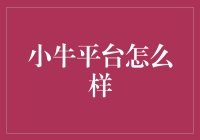 小牛平台怎么样